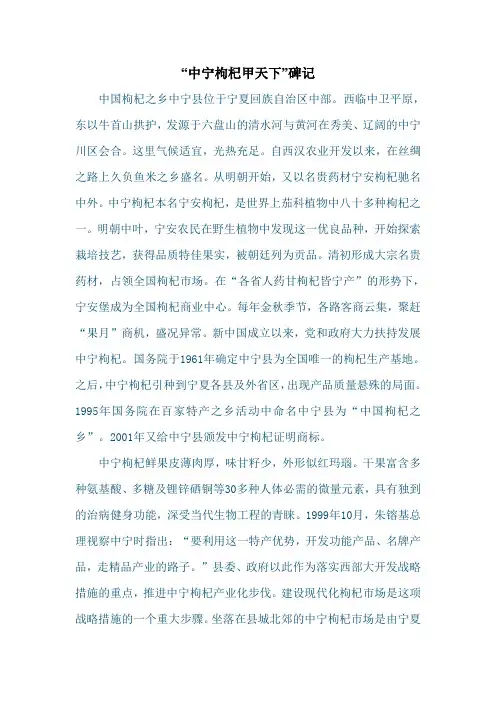 “中宁枸杞甲天下”碑记

中国枸杞之乡中宁县位于宁夏回族自治区中部。西临中卫平原，东以牛首山拱护，发源于六盘山的清水河与黄河在秀美、辽阔的中宁川区会合。这里气候适宜，光热充足。自西汉农业开发以来，在丝绸之路上久负鱼米之乡盛名。从明朝开始，又以名贵药材宁安枸杞驰名中外。中宁枸杞本名宁安枸杞，是世界上茄科植物中八十多种枸杞之一。明朝中叶，宁安农民在野生植物中发现这一优良品种，开始探索栽培技艺，获得品质特佳果实，被朝廷列为贡品。清初形成大宗名贵药材，占领全国枸杞市场。在“各省人药甘枸杞皆宁产”的形势下，宁安堡成为全国枸杞商业中心。每年金秋季节，各路客商云集，聚赶“果月”商机，盛况异常。新中国成立以来，党和政府大力扶持发展中宁枸杞。国务院于1961年确定中宁县为全国唯一的枸杞生产基地。之后，中宁枸杞引种到宁夏各县及外省区，出现产品质量悬殊的局面。1995年国务院在百家特产之乡活动中命名中宁县为“中国枸杞之乡”。2001年又给中宁县颁发中宁枸杞证明商标。

中宁枸杞鲜果皮薄肉厚，味甘籽少，外形似红玛瑙。干果富含多种氨基酸、多糖及锂锌硒铜等30多种人体必需的微量元素，具有独到的治病健身功能，深受当代生物工程的青睐。1999年10月，朱镕基总理视察中宁时指出：“要利用这一特产优势，开发功能产品、名牌产品，走精品产业的路子。”县委、政府以此作为落实西部大开发战略措施的重点，推进中宁枸杞产业化步伐。建设现代化枸杞市场是这项战略措施的一个重大步骤。坐落在县城北郊的中宁枸杞市场是由宁夏